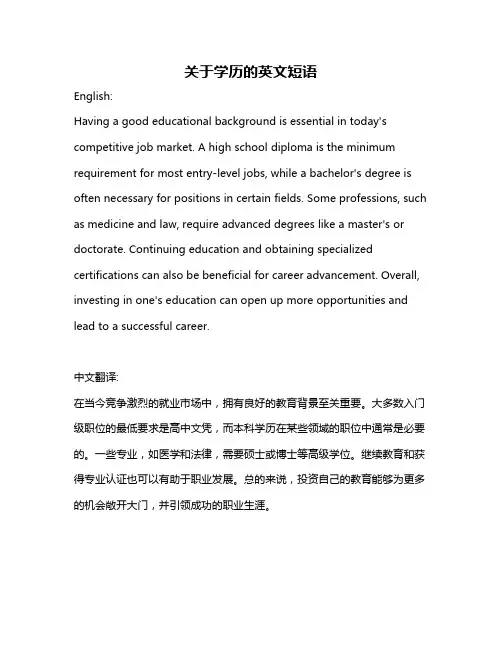 关于学历的英文短语

English:

Having a good educational background is essential in today's competitive job market. A high school diploma is the minimum requirement for most entry-level jobs, while a bachelor's degree is often necessary for positions in certain fields. Some professions, such as medicine and law, require advanced degrees like a master's or doctorate. Continuing education and obtaining specialized certifications can also be beneficial for career advancement. Overall, investing in one's education can open up more opportunities and lead to a successful career.

中文翻译:

在当今竞争激烈的就业市场中，拥有良好的教育背景至关重要。大多数入门级职位的最低要求是高中文凭，而本科学历在某些领域的职位中通常是必要的。一些专业，如医学和法律，需要硕士或博士等高级学位。继续教育和获得专业认证也可以有助于职业发展。总的来说，投资自己的教育能够为更多的机会敞开大门，并引领成功的职业生涯。